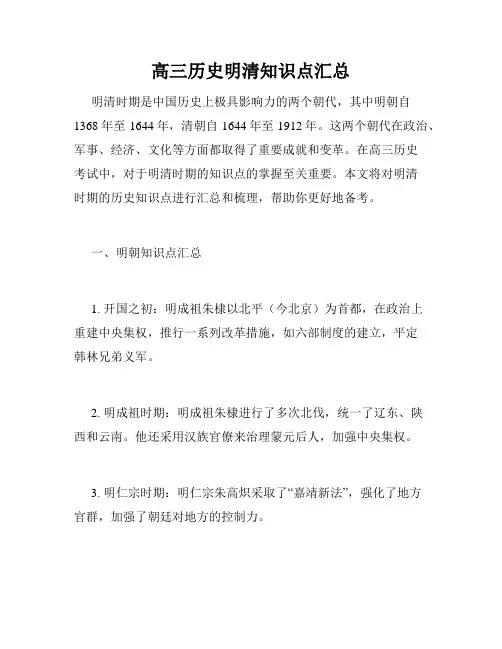 高三历史明清知识点汇总

明清时期是中国历史上极具影响力的两个朝代，其中明朝自1368年至1644年，清朝自1644年至1912年。这两个朝代在政治、军事、经济、文化等方面都取得了重要成就和变革。在高三历史考试中，对于明清时期的知识点的掌握至关重要。本文将对明清时期的历史知识点进行汇总和梳理，帮助你更好地备考。

一、明朝知识点汇总

1. 开国之初：明成祖朱棣以北平（今北京）为首都，在政治上重建中央集权，推行一系列改革措施，如六部制度的建立，平定韩林兄弟义军。

2. 明成祖时期：明成祖朱棣进行了多次北伐，统一了辽东、陕西和云南。他还采用汉族官僚来治理蒙元后人，加强中央集权。

3. 明仁宗时期：明仁宗朱高炽采取了“嘉靖新法”，强化了地方官群，加强了朝廷对地方的控制力。